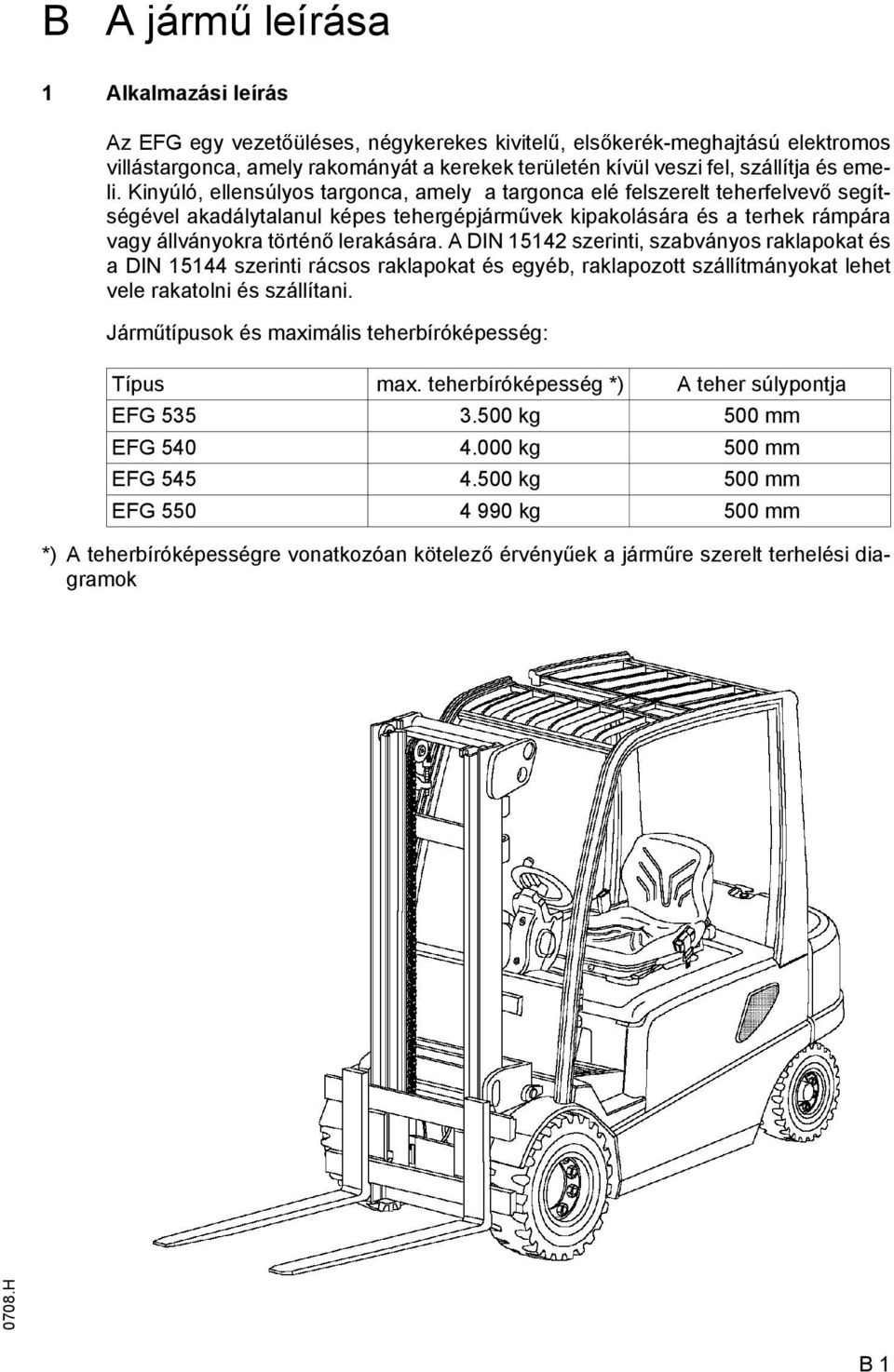 B A jármű leírása

1 Alkalmazási leírás

Az EFG egy vezetőüléses, négykerekes kivitelű, elsőkerék-meghajtású elektromos villástargonca, amely rakományát a kerekek területén kívül veszi fel, szállítja és emeli. Kinyúló, ellensúlyos targonca, amely a targonca elé felszerelt teherfelvevő segítségével akadálytalanul képes tehergépjárművek kipakolására és a terhek rámpára vagy állványokra történő lerakására. A DIN 15142 szerinti, szabványos raklapokat és a DIN 15144 szerinti rácsos raklapokat és egyéb, raklapozott szállítmányokat lehet vele rakatolni és szállítani.

Járműtípusok és maximális teherbíróképesség:

| Típus | max. teherbíróképesség *) | A teher súlypontja |
|---|---|---|
| EFG 535 | 3.500 kg | 500 mm |
| EFG 540 | 4.000 kg | 500 mm |
| EFG 545 | 4.500 kg | 500 mm |
| EFG 550 | 4 990 kg | 500 mm |

*) A teherbíróképességre vonatkozóan kötelező érvényűek a járműre szerelt terhelési diagramok

0708.H

B 1